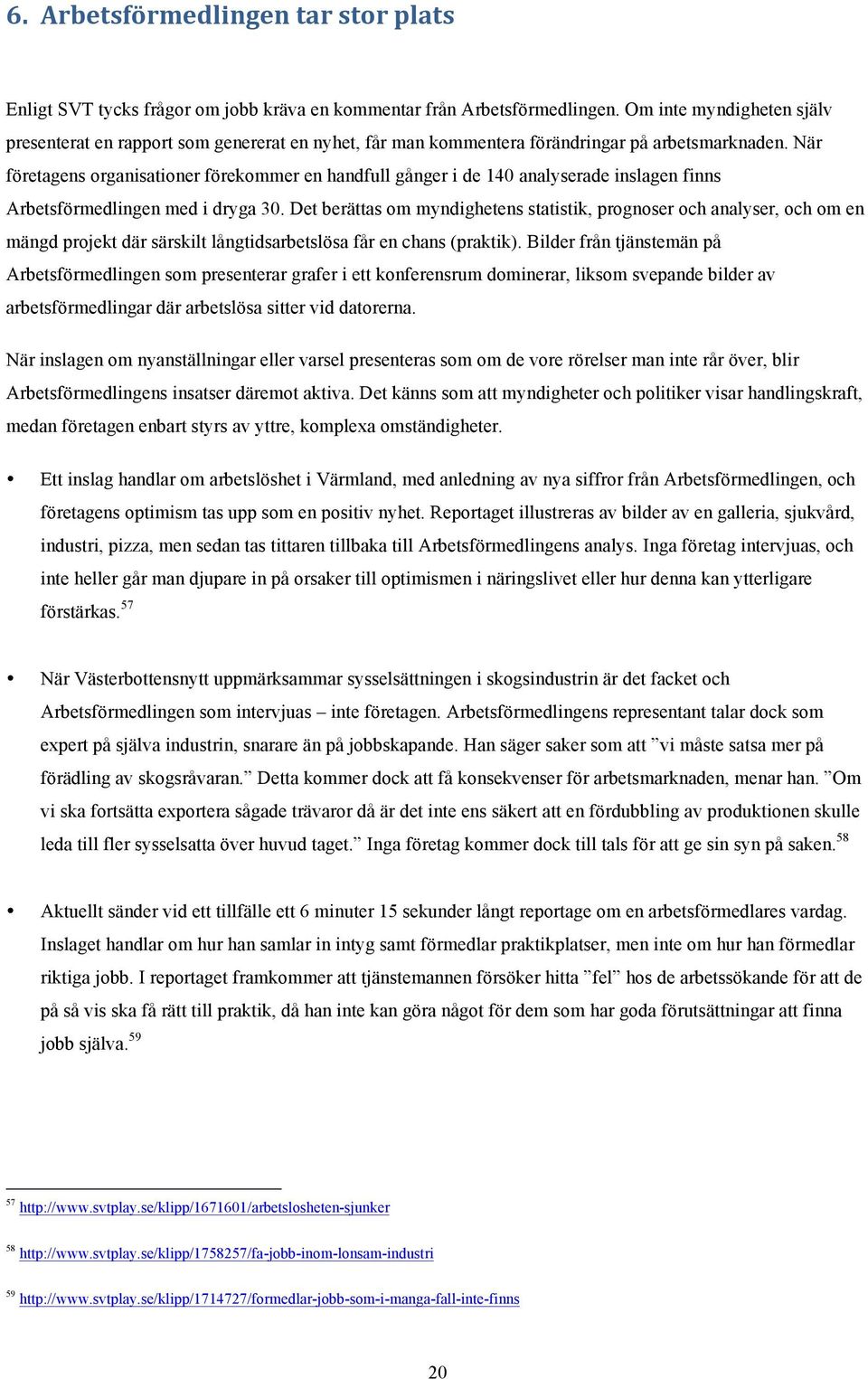 6. Arbetsförmedlingen tar stor plats

Enligt SVT tycks frågor om jobb kräva en kommentar från Arbetsförmedlingen. Om inte myndigheten själv presenterat en rapport som genererat en nyhet, får man kommentera förändringar på arbetsmarknaden. När företagens organisationer förekommer en handfull gånger i de 140 analyserade inslagen finns Arbetsförmedlingen med i dryga 30. Det berättas om myndighetens statistik, prognoser och analyser, och om en mängd projekt där särskilt långtidsarbetslösa får en chans (praktik). Bilder från tjänstemän på Arbetsförmedlingen som presenterar grafer i ett konferensrum dominerar, liksom svepande bilder av arbetsförmedlingar där arbetslösa sitter vid datorerna.

När inslagen om nyanställningar eller varsel presenteras som om de vore rörelser man inte rår över, blir Arbetsförmedlingens insatser däremot aktiva. Det känns som att myndigheter och politiker visar handlingskraft, medan företagen enbart styrs av yttre, komplexa omständigheter.

• Ett inslag handlar om arbetslöshet i Värmland, med anledning av nya siffror från Arbetsförmedlingen, och företagens optimism tas upp som en positiv nyhet. Reportaget illustreras av bilder av en galleria, sjukvård, industri, pizza, men sedan tas tittaren tillbaka till Arbetsförmedlingens analys. Inga företag intervjuas, och inte heller går man djupare in på orsaker till optimismen i näringslivet eller hur denna kan ytterligare förstärkas.$^{57}$

• När Västerbottensnytt uppmärksammar sysselsättningen i skogsindustrin är det facket och Arbetsförmedlingen som intervjuas – inte företagen. Arbetsförmedlingens representant talar dock som expert på själva industrin, snarare än på jobbskapande. Han säger saker som att ”vi måste satsa mer på förädling av skogsråvaran.” Detta kommer dock att få konsekvenser för arbetsmarknaden, menar han. ”Om vi ska fortsätta exportera sågade trävaror då är det inte ens säkert att en fördubbling av produktionen skulle leda till fler sysselsatta över huvud taget.” Inga företag kommer dock till tals för att ge sin syn på saken.$^{58}$

• Aktuellt sänder vid ett tillfälle ett 6 minuter 15 sekunder långt reportage om en arbetsförmedlares vardag. Inslaget handlar om hur han samlar in intyg samt förmedlar praktikplatser, men inte om hur han förmedlar riktiga jobb. I reportaget framkommer att tjänstemannen försöker hitta ”fel” hos de arbetssökande för att de på så vis ska få rätt till praktik, då han inte kan göra något för dem som har goda förutsättningar att finna jobb själva.$^{59}$

$^{57}$ http://www.svtplay.se/klipp/1671601/arbetslosheten-sjunker

$^{58}$ http://www.svtplay.se/klipp/1758257/fa-jobb-inom-lonsam-industri

$^{59}$ http://www.svtplay.se/klipp/1714727/formedlar-jobb-som-i-manga-fall-inte-finns

20